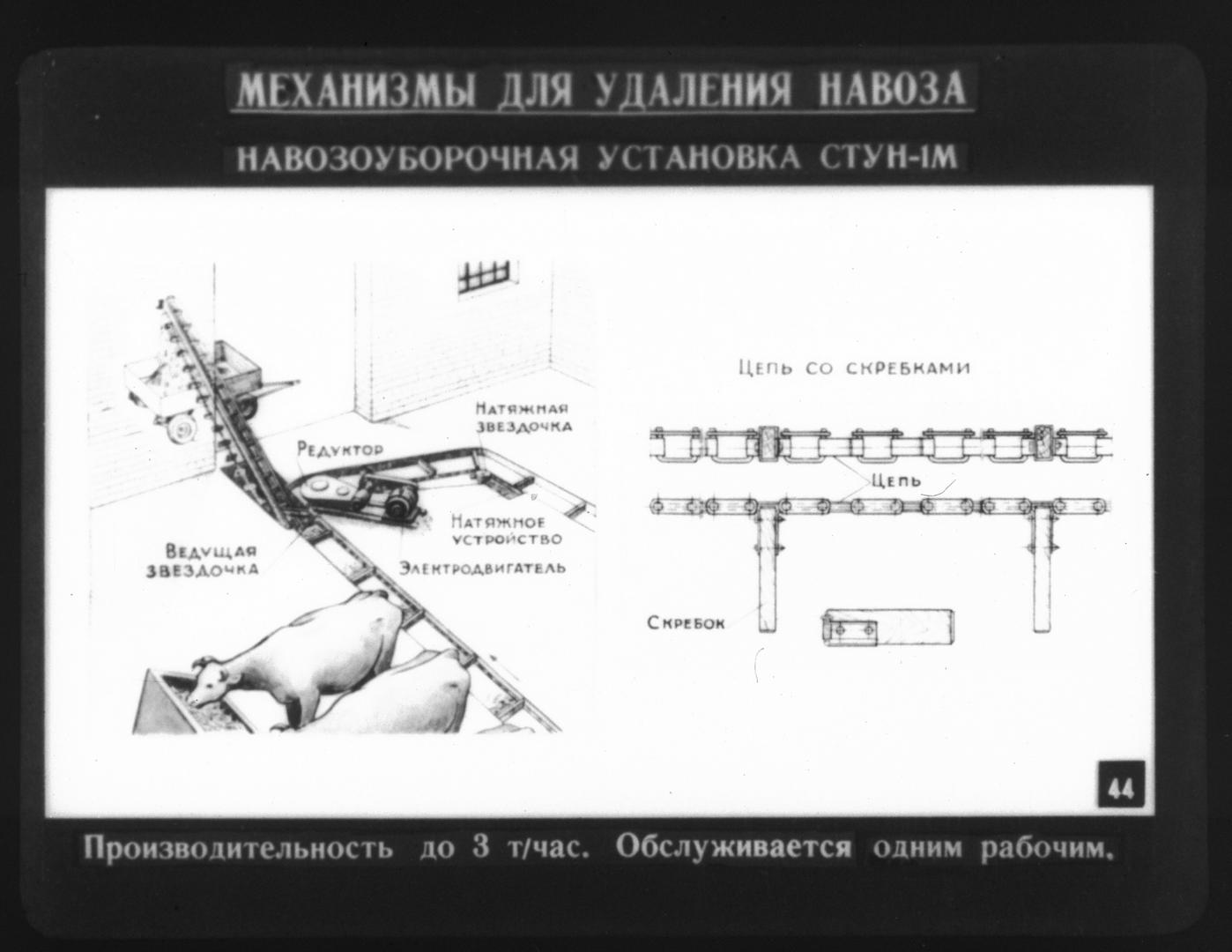 МЕХАНИЗМЫ ДЛЯ УДАЛЕНИЯ НАВОЗА

НАВОЗОУБОРОЧНАЯ УСТАНОВКА СТУН-1М

Натяжная звездочка

Редуктор

Натяжное устройство

Ведущая звездочка

Электродвигатель

Цепь со скребками

Цепь

Скребок

44

Производительность до 3 т/час. Обслуживается одним рабочим.